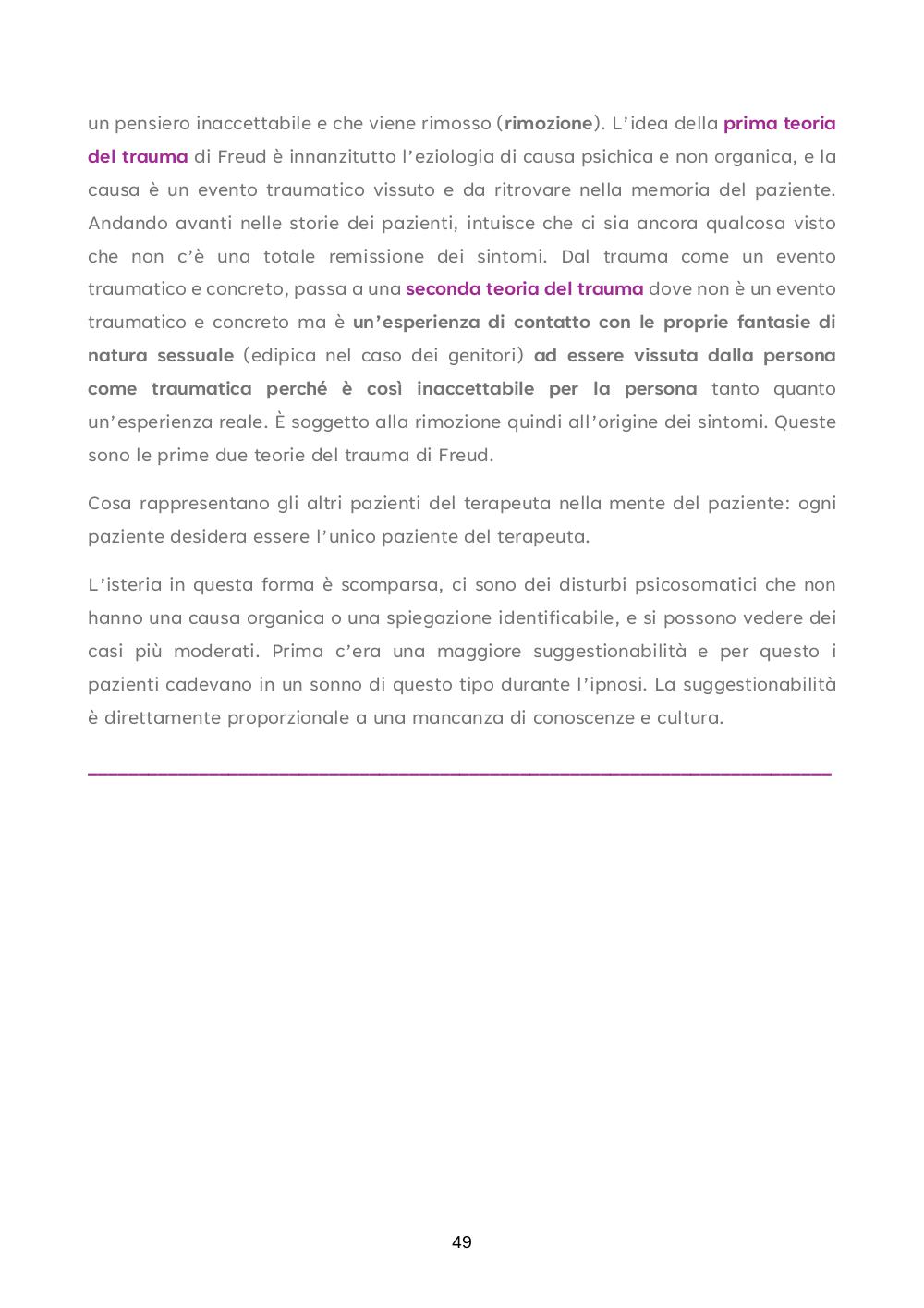 un pensiero inaccettabile e che viene rimosso (rimozione). L'idea della prima teoria del trauma di Freud è innanzitutto l'eziologia di causa psichica e non organica, e la causa è un evento traumatico vissuto e da ritrovare nella memoria del paziente. Andando avanti nelle storie dei pazienti, intuisce che ci sia ancora qualcosa visto che non c'è una totale remissione dei sintomi. Dal trauma come un evento traumatico e concreto, passa a una seconda teoria del trauma dove non è un evento traumatico e concreto ma è un'esperienza di contatto con le proprie fantasie di natura sessuale (edipica nel caso dei genitori) ad essere vissuta dalla persona come traumatica perché è così inaccettabile per la persona tanto quanto un'esperienza reale. È soggetto alla rimozione quindi all'origine dei sintomi. Queste sono le prime due teorie del trauma di Freud.

Cosa rappresentano gli altri pazienti del terapeuta nella mente del paziente: ogni paziente desidera essere l'unico paziente del terapeuta.

L'isteria in questa forma è scomparsa, ci sono dei disturbi psicosomatici che non hanno una causa organica o una spiegazione identificabile, e si possono vedere dei casi più moderati. Prima c'era una maggiore suggestionabilità e per questo i pazienti cadevano in un sonno di questo tipo durante l'ipnosi. La suggestionabilità è direttamente proporzionale a una mancanza di conoscenze e cultura.

49